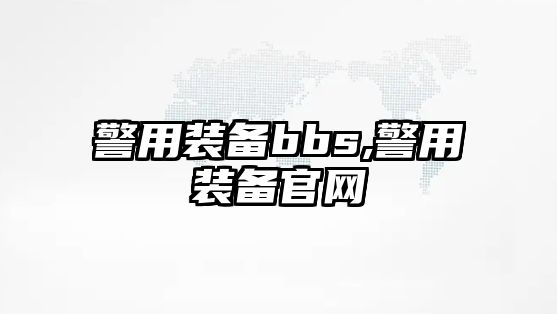 警用装备bbs,警用装备官网